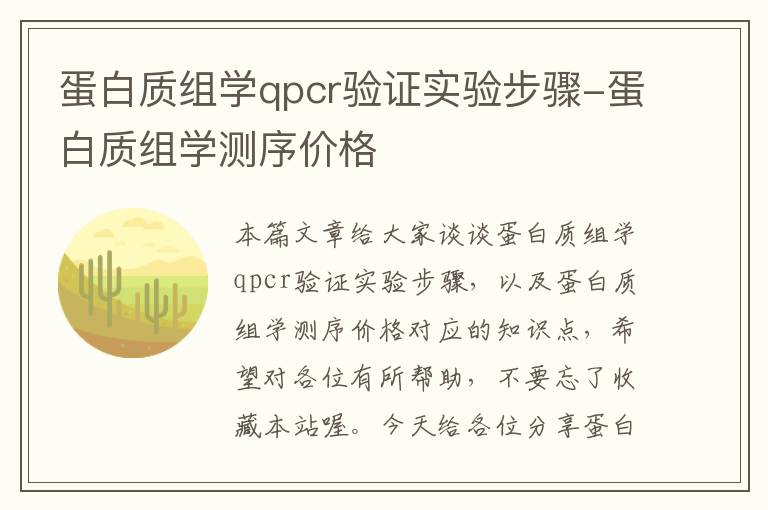 蛋白质组学qpcr验证实验步骤-蛋白质组学测序价格

本篇文章给大家谈谈蛋白质组学qpcr验证实验步骤，以及蛋白质组学测序价格对应的知识点，希望对各位有所帮助，不要忘了收藏本站喔。今天给各位分享蛋白